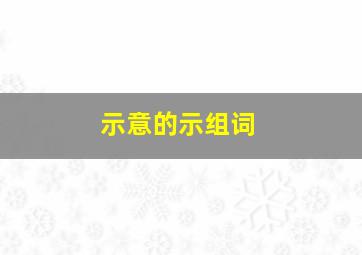 示意的示组词